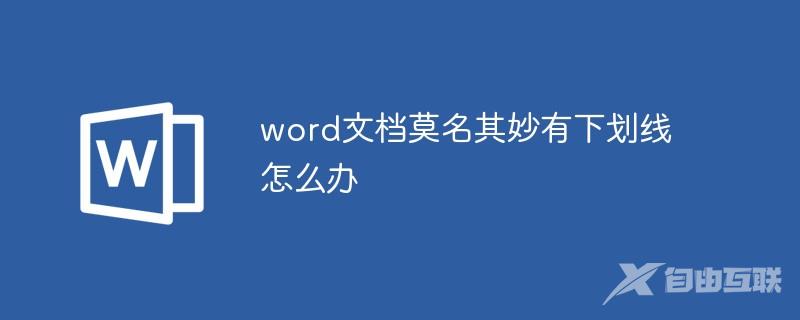 W

word文档莫名其妙有下划线怎么办

自由互联